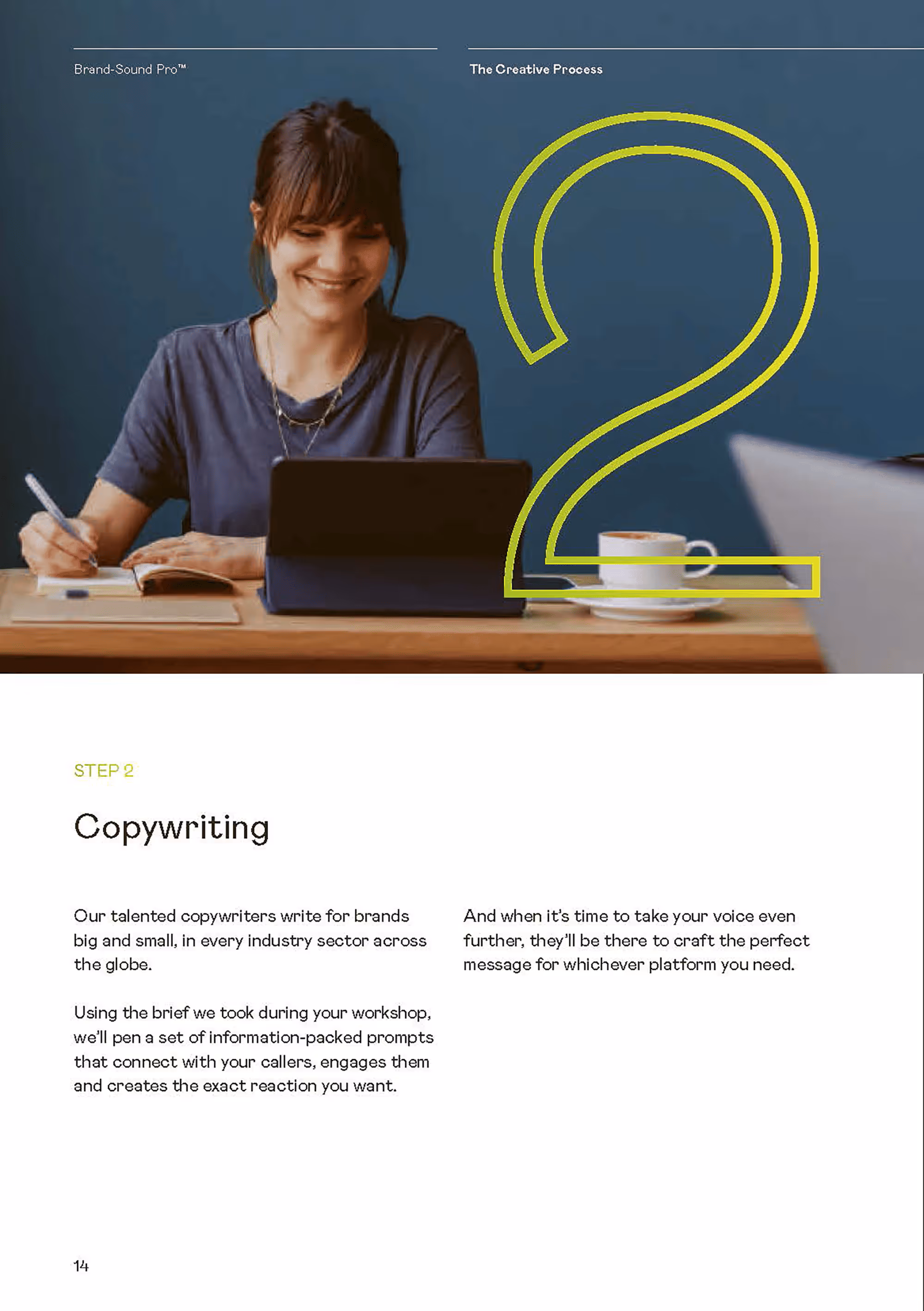 Brand-Sound Pro™

The Creative Process

2

STEP 2

Copywriting

Our talented copywriters write for brands big and small, in every industry sector across the globe.

Using the brief we took during your workshop, we'll pen a set of information-packed prompts that connect with your callers, engages them and creates the exact reaction you want.

And when it's time to take your voice even further, they'll be there to craft the perfect message for whichever platform you need.

14